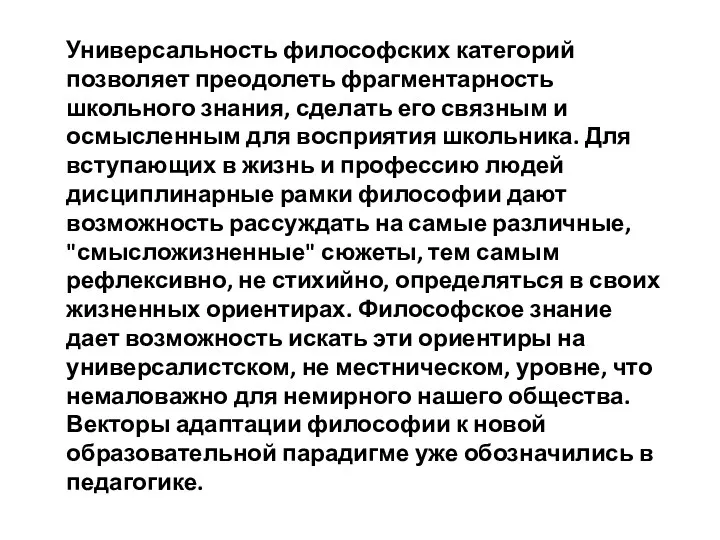 Универсальность философских категорий позволяет преодолеть фрагментарность школьного знания, сделать его связным и осмысленным для восприятия школьника. Для вступающих в жизнь и профессию людей дисциплинарные рамки философии дают возможность рассуждать на самые различные, "смысложизненные" сюжеты, тем самым рефлексивно, не стихийно, определяться в своих жизненных ориентирах. Философское знание дает возможность искать эти ориентиры на универсалистском, не местническом, уровне, что немаловажно для немирного нашего общества. Векторы адаптации философии к новой образовательной парадигме уже обозначились в педагогике.